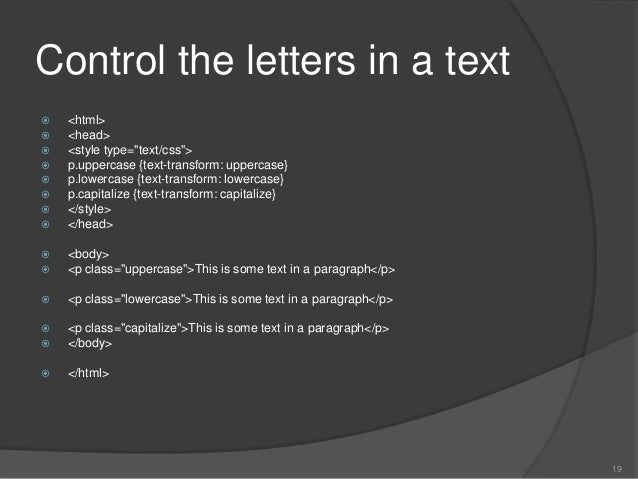 Control the letters in a text

<html>
<head>
<style type="text/css">
p.uppercase {text-transform: uppercase}
p.lowercase {text-transform: lowercase}
p.capitalize {text-transform: capitalize}
</style>
</head>

<body>
<p class="uppercase">This is some text in a paragraph</p>

<p class="lowercase">This is some text in a paragraph</p>

<p class="capitalize">This is some text in a paragraph</p>
</body>

</html>

19